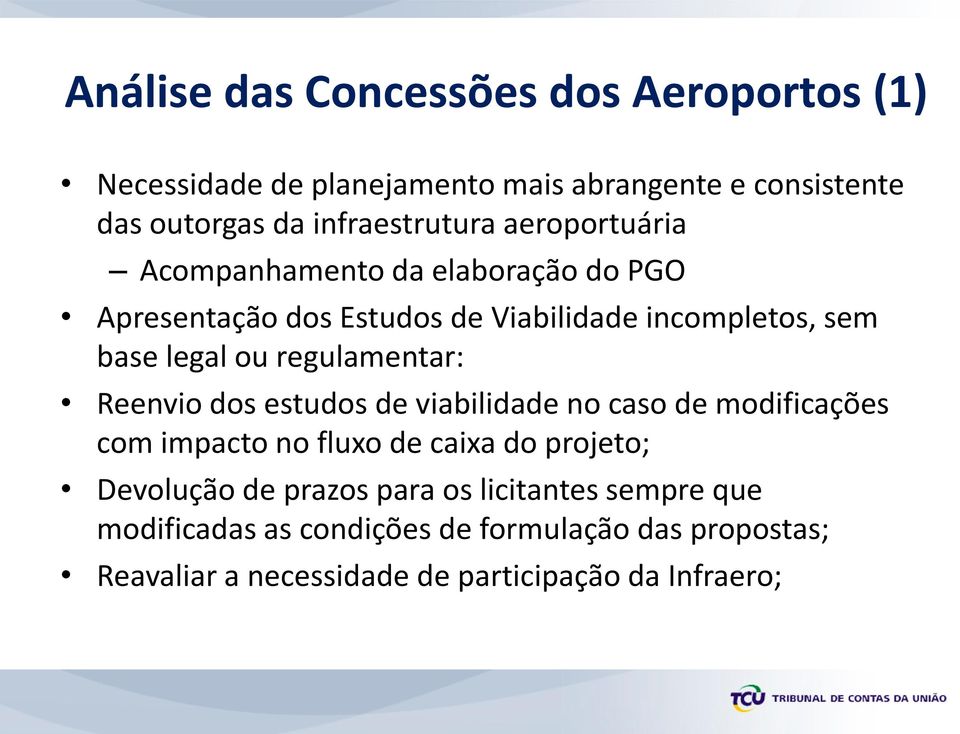 Análise das Concessões dos Aeroportos (1)

• Necessidade de planejamento mais abrangente e consistente das outorgas da infraestrutura aeroportuária
– Acompanhamento da elaboração do PGO
• Apresentação dos Estudos de Viabilidade incompletos, sem base legal ou regulamentar:
• Reenvio dos estudos de viabilidade no caso de modificações com impacto no fluxo de caixa do projeto;
• Devolução de prazos para os licitantes sempre que modificadas as condições de formulação das propostas;
• Reavaliar a necessidade de participação da Infraero;

TCU TRIBUNAL DE CONTAS DA UNIÃO